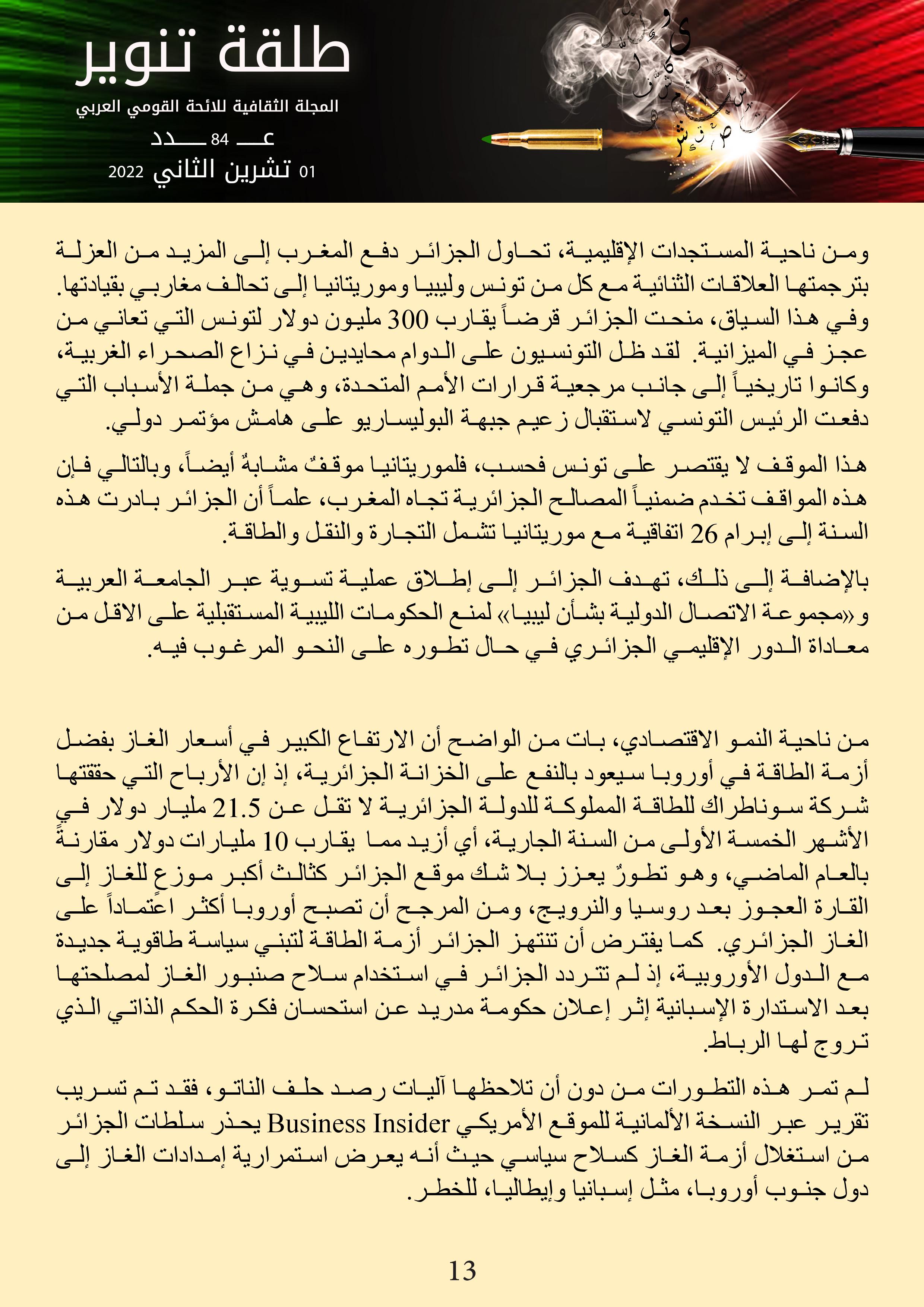 طلقة تنوير

المجلة الثقافية للائحة القومي العربي

عـــ 84 ـــدد

01 تشرين الثاني 2022

ومن ناحية المستجدات الإقليمية، تحاول الجزائر دفع المغرب إلى المزيد من العزلة بترجمتها العلاقات الثنائية مع كل من تونس وليبيا وموريتانيا إلى تحالف مغاربي بقيادتها. وفي هذا السياق، منحت الجزائر قرضاً يقارب 300 مليون دولار لتونس التي تعاني من عجز في الميزانية. لقد ظل التونسيون على الدوام محايدين في نزاع الصحراء الغربية، وكانوا تاريخياً إلى جانب مرجعية قرارات الأمم المتحدة، وهي من جملة الأسباب التي دفعت الرئيس التونسي لاستقبال زعيم جبهة البوليساريو على هامش مؤتمر دولي.

هذا الموقف لا يقتصر على تونس فحسب، فلموريتانيا موقفٌ مشابهٌ أيضاً، وبالتالي فإن هذه المواقف تخدم ضمنياً المصالح الجزائرية تجاه المغرب، علماً أن الجزائر بادرت هذه السنة إلى إبرام 26 اتفاقية مع موريتانيا تشمل التجارة والنقل والطاقة.

بالإضافة إلى ذلك، تهدف الجزائر إلى إطلاق عملية تسوية عبر الجامعة العربية و«مجموعة الاتصال الدولية بشأن ليبيا» لمنع الحكومات الليبية المستقبلية على الاقل من معاداة الدور الإقليمي الجزائري في حال تطوره على النحو المرغوب فيه.

من ناحية النمو الاقتصادي، بات من الواضح أن الارتفاع الكبير في أسعار الغاز بفضل أزمة الطاقة في أوروبا سيعود بالنفع على الخزانة الجزائرية، إذ إن الأرباح التي حققتها شركة سوناطراك للطاقة المملوكة للدولة الجزائرية لا تقل عن 21.5 مليار دولار في الأشهر الخمسة الأولى من السنة الجارية، أي أزيد مما يقارب 10 مليارات دولار مقارنةً بالعام الماضي، وهو تطورٌ يعزز بلا شك موقع الجزائر كثالث أكبر موزعٍ للغاز إلى القارة العجوز بعد روسيا والنرويج، ومن المرجح أن تصبح أوروبا أكثر اعتماداً على الغاز الجزائري. كما يفترض أن تنتهز الجزائر أزمة الطاقة لتبني سياسة طاقوية جديدة مع الدول الأوروبية، إذ لم تتردد الجزائر في استخدام سلاح صنبور الغاز لمصلحتها بعد الاستدارة الإسبانية إثر إعلان حكومة مدريد عن استحسان فكرة الحكم الذاتي الذي تروج لها الرباط.

لم تمر هذه التطورات من دون أن تلاحظها آليات رصد حلف الناتو، فقد تم تسريب تقرير عبر النسخة الألمانية للموقع الأمريكي Business Insider يحذر سلطات الجزائر من استغلال أزمة الغاز كسلاح سياسي حيث أنه يعرض استمرارية إمدادات الغاز إلى دول جنوب أوروبا، مثل إسبانيا وإيطاليا، للخطر.

13